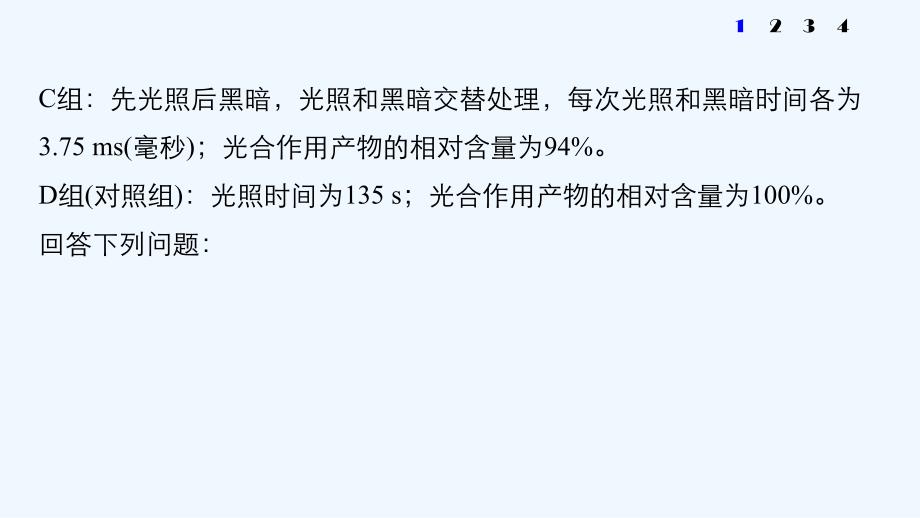 1 2 3 4

C组：先光照后黑暗，光照和黑暗交替处理，每次光照和黑暗时间各为3.75 ms(毫秒)；光合作用产物的相对含量为94%。

D组(对照组)：光照时间为135 s；光合作用产物的相对含量为100%。

回答下列问题：